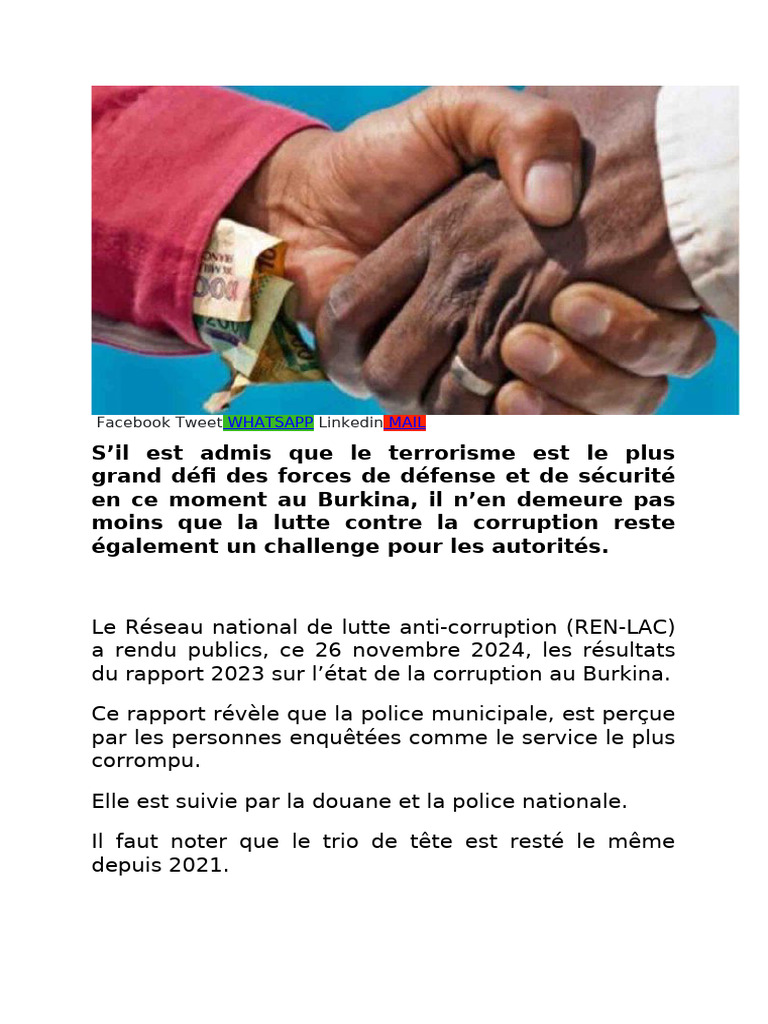 Facebook Tweet WHATSAPP Linkedin MAIL

S'il est admis que le terrorisme est le plus grand défi des forces de défense et de sécurité en ce moment au Burkina, il n'en demeure pas moins que la lutte contre la corruption reste également un challenge pour les autorités.

Le Réseau national de lutte anti-corruption (REN-LAC) a rendu publics, ce 26 novembre 2024, les résultats du rapport 2023 sur l'état de la corruption au Burkina.

Ce rapport révèle que la police municipale, est perçue par les personnes enquêtées comme le service le plus corrompu.

Elle est suivie par la douane et la police nationale.

Il faut noter que le trio de tête est resté le même depuis 2021.